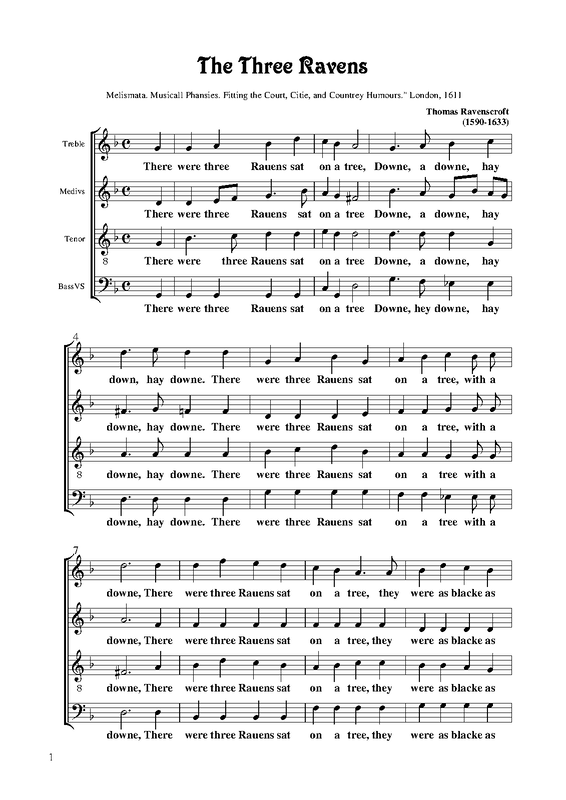 The Three Ravens

Melismata. Musicall Phansies. Fitting the Court, Citie, and Countrey Humours." London, 1611

Thomas Ravenscroft
(1590-1633)

Treble
There were three Rauens sat on a tree, Downe, a downe, hay

Medivs
There were three Rauens sat on a tree Downe, a downe, hay

Tenor
8
There were three Rauens sat on a tree Downe, a downe, hay

BassVS
There were three Rauens sat on a tree Downe, hey downe, hay

4
down, hay downe. There were three Rauens sat on a tree, with a

downe, hay downe. There were three Rauens sat on a tree, with a

8
downe, hay downe. There were three Rauens sat on a tree with a

downe, hay downe. There were three Rauens sat on a tree with a

7
downe, There were three Rauens sat on a tree, they were as blacke as

downe, There were three Rauens sat on a tree, they were as blacke as

8
downe, There were three Rauens sat on a tree, they were as blacke as

downe, There were three Rauens sat on a tree, they were as blacke as

1